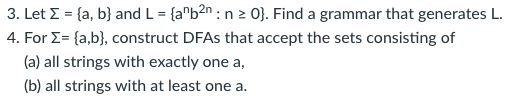 3. Let $\Sigma = \{a, b\}$ and $L = \{a^n b^{2n} : n \geq 0\}$. Find a grammar that generates L.

4. For $\Sigma = \{a,b\}$, construct DFAs that accept the sets consisting of

(a) all strings with exactly one a,

(b) all strings with at least one a.